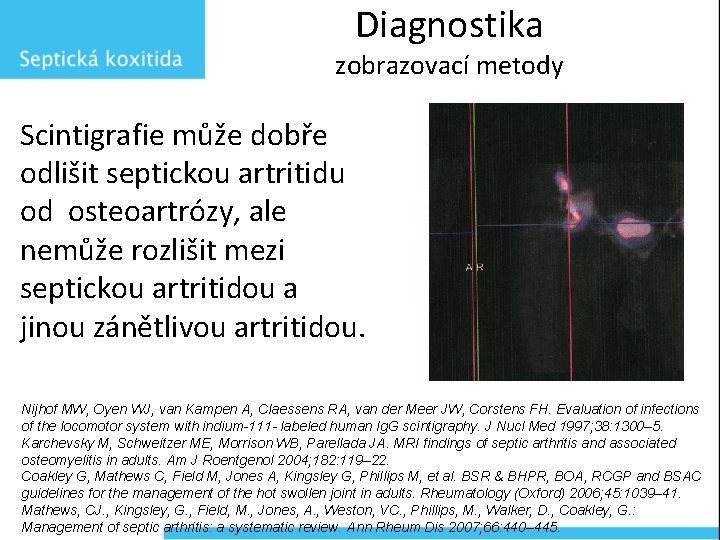 Septická koxitida

Diagnostika
zobrazovací metody

Scintigrafie může dobře odlišit septickou artritidu od osteoartrózy, ale nemůže rozlišit mezi septickou artritidou a jinou zánětlivou artritidou.

A R

Nijhof MW, Oyen WJ, van Kampen A, Claessens RA, van der Meer JW, Corstens FH. Evaluation of infections of the locomotor system with indium-111- labeled human IgG scintigraphy. J Nucl Med 1997;38:1300–5.
Karchevsky M, Schweitzer ME, Morrison WB, Parellada JA. MRI findings of septic arthritis and associated osteomyelitis in adults. Am J Roentgenol 2004;182:119–22.
Coakley G, Mathews C, Field M, Jones A, Kingsley G, Phillips M, et al. BSR & BHPR, BOA, RCGP and BSAC guidelines for the management of the hot swollen joint in adults. Rheumatology (Oxford) 2006;45:1039–41.
Mathews, CJ., Kingsley, G., Field, M., Jones, A., Weston, VC., Phillips, M., Walker, D., Coakley, G.: Management of septic arthritis: a systematic review. Ann Rheum Dis 2007;66:440–445.